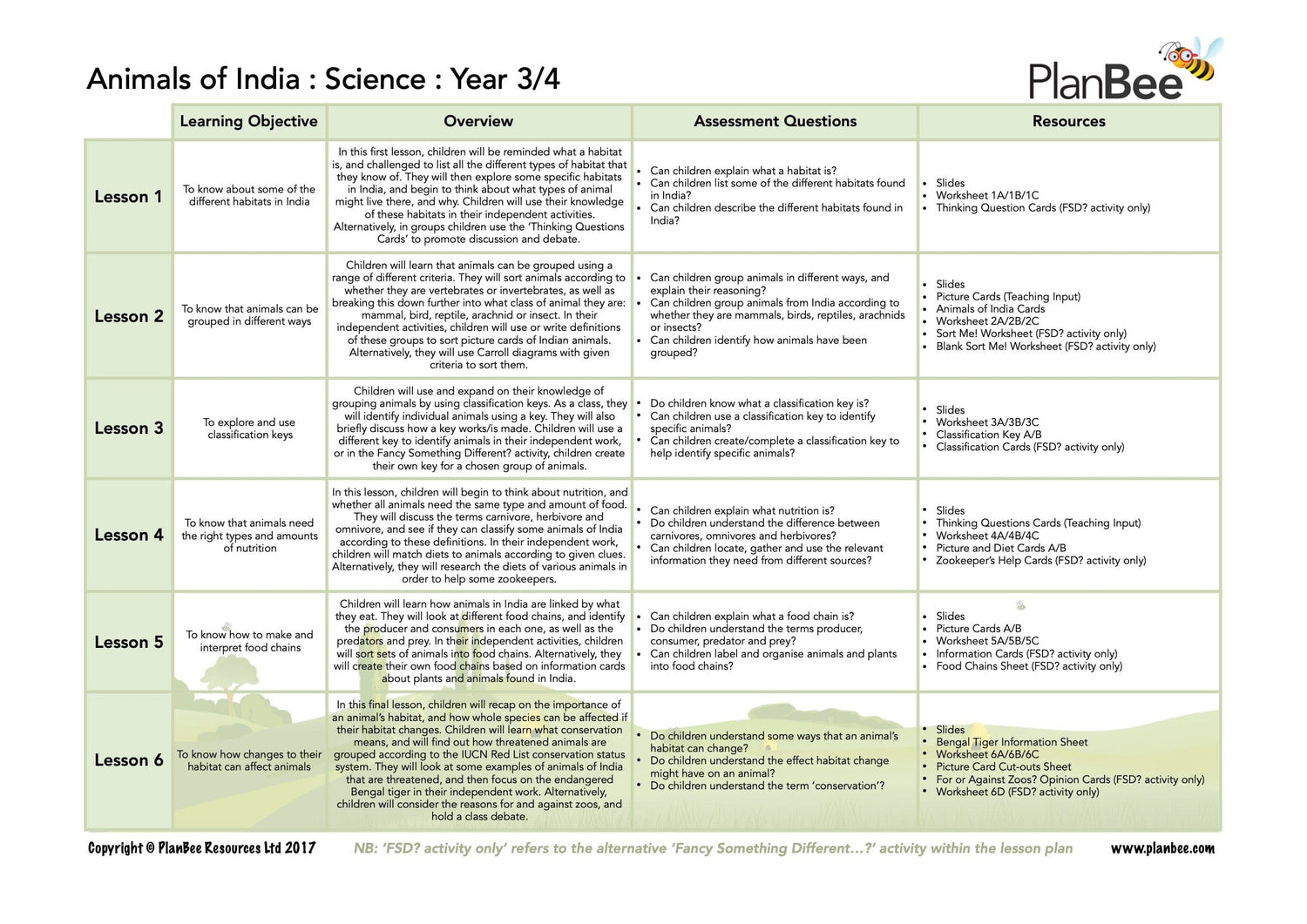 Animals of India : Science : Year 3/4

PlanBee

| | Learning Objective | Overview | Assessment Questions | Resources |
|---|---|---|---|---|
| Lesson 1 | To know about some of the different habitats in India | In this first lesson, children will be reminded what a habitat is, and challenged to list all the different types of habitat that they know of. They will then explore some specific habitats in India, and begin to think about what types of animal might live there, and why. Children will use their knowledge of these habitats in their independent activities. Alternatively, in groups children use the 'Thinking Questions Cards' to promote discussion and debate. | • Can children explain what a habitat is? • Can children list some of the different habitats found in India? • Can children describe the different habitats found in India? | • Slides • Worksheet 1A/1B/1C • Thinking Question Cards (FSD? activity only) |
| Lesson 2 | To know that animals can be grouped in different ways | Children will learn that animals can be grouped using a range of different criteria. They will sort animals according to whether they are vertebrates or invertebrates, as well as breaking this down further into what class of animal they are: mammal, bird, reptile, arachnid or insect. In their independent activities, children will use or write definitions of these groups to sort picture cards of Indian animals. Alternatively, they will use Carroll diagrams with given criteria to sort them. | • Can children group animals in different ways, and explain their reasoning? • Can children group animals from India according to whether they are mammals, birds, reptiles, arachnids or insects? • Can children identify how animals have been grouped? | • Slides • Picture Cards (Teaching Input) • Animals of India Cards • Worksheet 2A/2B/2C • Sort Me! Worksheet (FSD? activity only) • Blank Sort Me! Worksheet (FSD? activity only) |
| Lesson 3 | To explore and use classification keys | Children will use and expand on their knowledge of grouping animals by using classification keys. As a class, they will identify individual animals using a key. They will also briefly discuss how a key works/is made. Children will use a different key to identify animals in their independent work, or in the Fancy Something Different? activity, children create their own key for a chosen group of animals. | • Do children know what a classification key is? • Can children use a classification key to identify specific animals? • Can children create/complete a classification key to help identify specific animals? | • Slides • Worksheet 3A/3B/3C • Classification Key A/B • Classification Cards (FSD? activity only) |
| Lesson 4 | To know that animals need the right types and amounts of nutrition | In this lesson, children will begin to think about nutrition, and whether all animals need the same type and amount of food. They will discuss the terms carnivore, herbivore and omnivore, and see if they can classify some animals of India according to these definitions. In their independent work, children will match diets to animals according to given clues. Alternatively, they will research the diets of various animals in order to help some zookeepers. | • Can children explain what nutrition is? • Do children understand the difference between carnivores, omnivores and herbivores? • Can children locate, gather and use the relevant information they need from different sources? | • Slides • Thinking Questions Cards (Teaching Input) • Worksheet 4A/4B/4C • Picture and Diet Cards A/B • Zookeeper's Help Cards (FSD? activity only) |
| Lesson 5 | To know how to make and interpret food chains | Children will learn how animals in India are linked by what they eat. They will look at different food chains, and identify the producer and consumers in each one, as well as the predators and prey. In their independent activities, children will sort sets of animals into food chains. Alternatively, they will create their own food chains based on information cards about plants and animals found in India. | • Can children explain what a food chain is? • Do children understand the terms producer, consumer, predator and prey? • Can children label and organise animals and plants into food chains? | • Slides • Picture Cards A/B • Worksheet 5A/5B/5C • Information Cards (FSD? activity only) • Food Chains Sheet (FSD? activity only) |
| Lesson 6 | To know how changes to their habitat can affect animals | In this final lesson, children will recap on the importance of an animal's habitat, and how whole species can be affected if their habitat changes. Children will learn what conservation means, and will find out how threatened animals are grouped according to the IUCN Red List conservation status system. They will look at some examples of animals of India that are threatened, and then focus on the endangered Bengal tiger in their independent work. Alternatively, children will consider the reasons for and against zoos, and hold a class debate. | • Do children understand some ways that an animal's habitat can change? • Do children understand the effect habitat change might have on an animal? • Do children understand the term 'conservation'? | • Slides • Bengal Tiger Information Sheet • Worksheet 6A/6B/6C • Picture Card Cut-outs Sheet • For or Against Zoos? Opinion Cards (FSD? activity only) • Worksheet 6D (FSD? activity only) |

Copyright © PlanBee Resources Ltd 2017 NB: 'FSD? activity only' refers to the alternative 'Fancy Something Different...?' activity within the lesson plan www.planbee.com